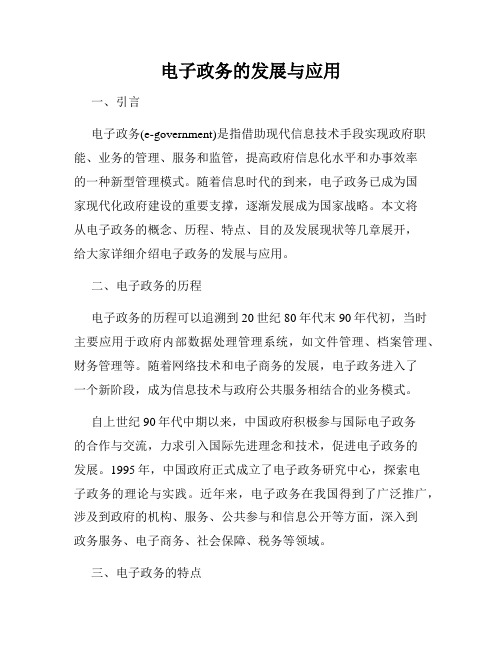 电子政务的发展与应用

一、引言

电子政务(e-government)是指借助现代信息技术手段实现政府职能、业务的管理、服务和监管，提高政府信息化水平和办事效率的一种新型管理模式。随着信息时代的到来，电子政务已成为国家现代化政府建设的重要支撑，逐渐发展成为国家战略。本文将从电子政务的概念、历程、特点、目的及发展现状等几章展开，给大家详细介绍电子政务的发展与应用。

二、电子政务的历程

电子政务的历程可以追溯到20世纪80年代末90年代初，当时主要应用于政府内部数据处理管理系统，如文件管理、档案管理、财务管理等。随着网络技术和电子商务的发展，电子政务进入了一个新阶段，成为信息技术与政府公共服务相结合的业务模式。

自上世纪90年代中期以来，中国政府积极参与国际电子政务的合作与交流，力求引入国际先进理念和技术，促进电子政务的发展。1995年，中国政府正式成立了电子政务研究中心，探索电子政务的理论与实践。近年来，电子政务在我国得到了广泛推广，涉及到政府的机构、服务、公共参与和信息公开等方面，深入到政务服务、电子商务、社会保障、税务等领域。

三、电子政务的特点